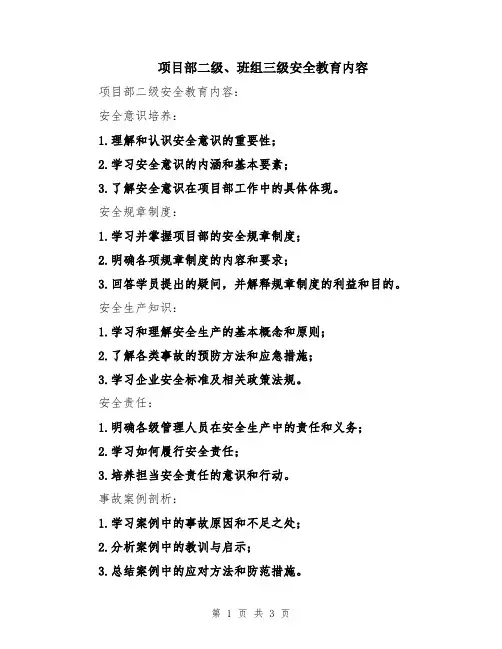 项目部二级、班组三级安全教育内容

项目部二级安全教育内容:

安全意识培养:

1.理解和认识安全意识的重要性;

2.学习安全意识的内涵和基本要素;

3.了解安全意识在项目部工作中的具体体现。

安全规章制度:

1.学习并掌握项目部的安全规章制度;

2.明确各项规章制度的内容和要求;

3.回答学员提出的疑问，并解释规章制度的利益和目的。

安全生产知识:

1.学习和理解安全生产的基本概念和原则;

2.了解各类事故的预防方法和应急措施;

3.学习企业安全标准及相关政策法规。

安全责任:

1.明确各级管理人员在安全生产中的责任和义务;

2.学习如何履行安全责任;

3.培养担当安全责任的意识和行动。

事故案例剖析:

1.学习案例中的事故原因和不足之处;

2.分析案例中的教训与启示;

3.总结案例中的应对方法和防范措施。

第 1 页 共 3 页